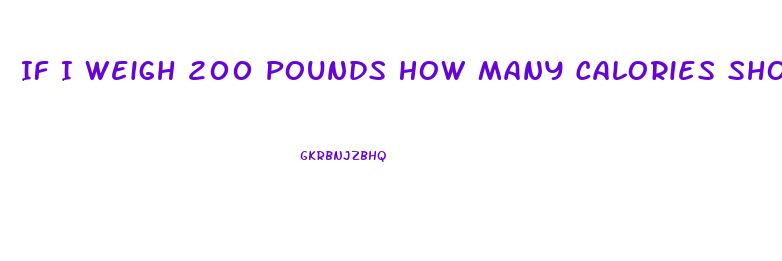 IF I WEIGH 200 POUNDS HOW MANY CALORIES SHO

GKRBNJZBHQ